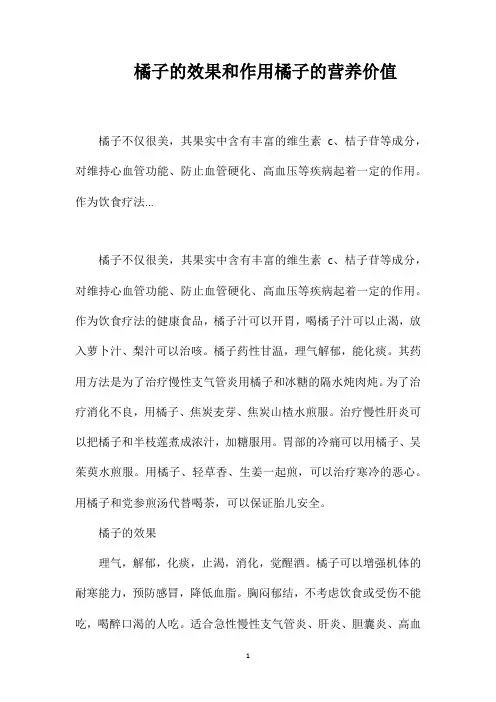 橘子的效果和作用橘子的营养价值

橘子不仅很美，其果实中含有丰富的维生素 c、桔子苷等成分，对维持心血管功能、防止血管硬化、高血压等疾病起着一定的作用。作为饮食疗法...

橘子不仅很美，其果实中含有丰富的维生素 c、桔子苷等成分，对维持心血管功能、防止血管硬化、高血压等疾病起着一定的作用。作为饮食疗法的健康食品，橘子汁可以开胃，喝橘子汁可以止渴，放入萝卜汁、梨汁可以治咳。橘子药性甘温，理气解郁，能化痰。其药用方法是为了治疗慢性支气管炎用橘子和冰糖的隔水炖肉炖。为了治疗消化不良，用橘子、焦炭麦芽、焦炭山楂水煎服。治疗慢性肝炎可以把橘子和半枝莲煮成浓汁，加糖服用。胃部的冷痛可以用橘子、吴茱萸水煎服。用橘子、轻草香、生姜一起煎，可以治疗寒冷的恶心。用橘子和党参煎汤代替喝茶，可以保证胎儿安全。

橘子的效果

理气，解郁，化痰，止渴，消化，觉醒酒。橘子可以增强机体的耐寒能力，预防感冒，降低血脂。胸闷郁结，不考虑饮食或受伤不能吃，喝醉口渴的人吃。适合急性慢性支气管炎、肝炎、胆囊炎、高血

1